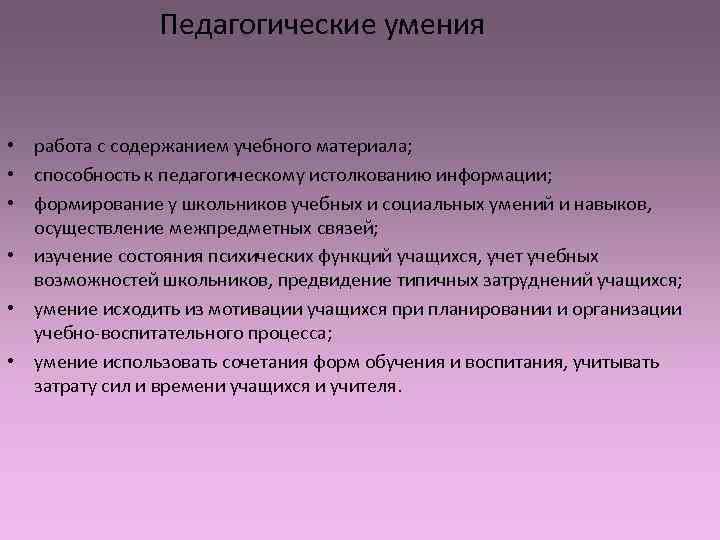 Педагогические умения

• работа с содержанием учебного материала;
• способность к педагогическому истолкованию информации;
• формирование у школьников учебных и социальных умений и навыков, осуществление межпредметных связей;
• изучение состояния психических функций учащихся, учет учебных возможностей школьников, предвидение типичных затруднений учащихся;
• умение исходить из мотивации учащихся при планировании и организации учебно-воспитательного процесса;
• умение использовать сочетания форм обучения и воспитания, учитывать затрату сил и времени учащихся и учителя.